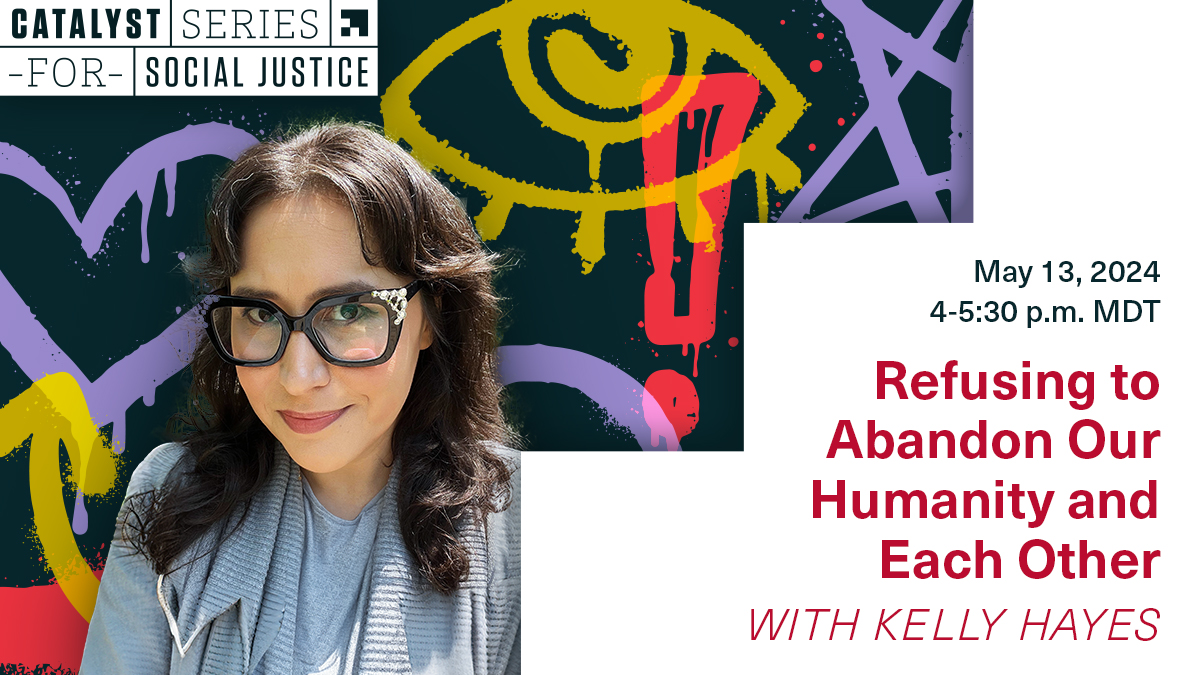 CATALYST SERIES
-FOR- SOCIAL JUSTICE

May 13, 2024
4-5:30 p.m. MDT

Refusing to Abandon Our Humanity and Each Other

WITH KELLY HAYES